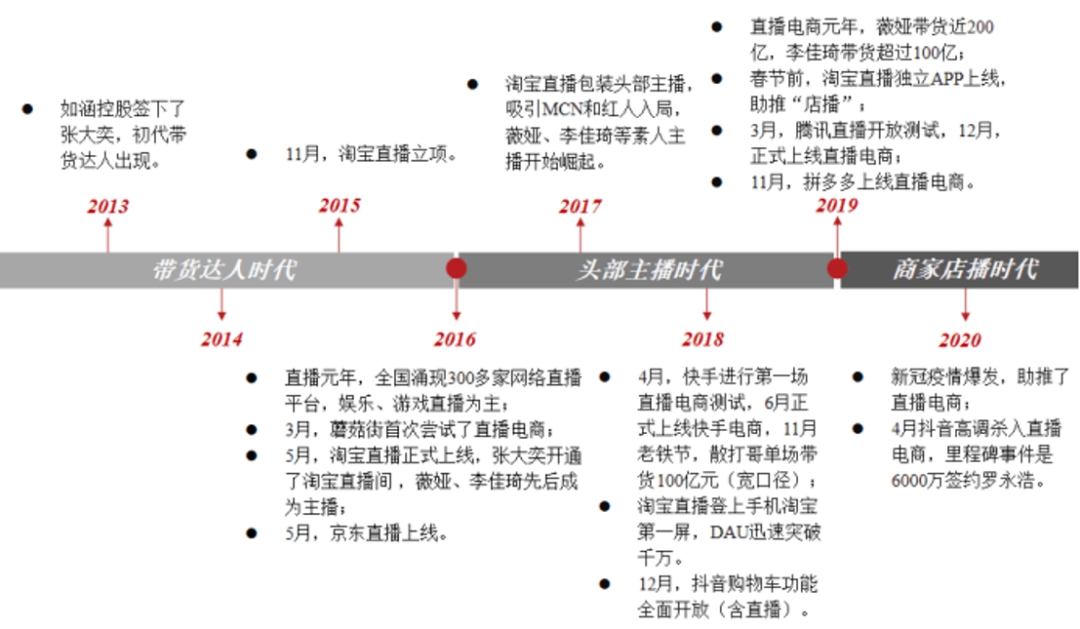 ● 如涵控股签下了张大奕，初代带货达人出现。

2013

● 11月，淘宝直播立项。

2015

● 淘宝直播包装头部主播，吸引MCN和红人入局，薇娅、李佳琦等素人主播开始崛起。

2017

● 直播电商元年，薇娅带货近200亿，李佳琦带货超过100亿；
● 春节前，淘宝直播独立APP上线，助推“店播”；
● 3月，腾讯直播开放测试，12月，正式上线直播电商；
● 11月，拼多多上线直播电商。

2019

带货达人时代

头部主播时代

商家店播时代

2014

2016

● 直播元年，全国涌现300多家网络直播平台，娱乐、游戏直播为主；
● 3月，蘑菇街首次尝试了直播电商；
● 5月，淘宝直播正式上线，张大奕开通了淘宝直播间，薇娅、李佳琦先后成为主播；
● 5月，京东直播上线。

2018

● 4月，快手进行第一场直播电商测试，6月正式上线快手电商，11月老铁节，散打哥单场带货100亿元（宽口径）；
● 淘宝直播登上手机淘宝第一屏，DAU迅速突破千万。
● 12月，抖音购物车功能全面开放（含直播）。

2020

● 新冠疫情爆发，助推了直播电商；
● 4月抖音高调杀入直播电商，里程碑事件是6000万签约罗永浩。